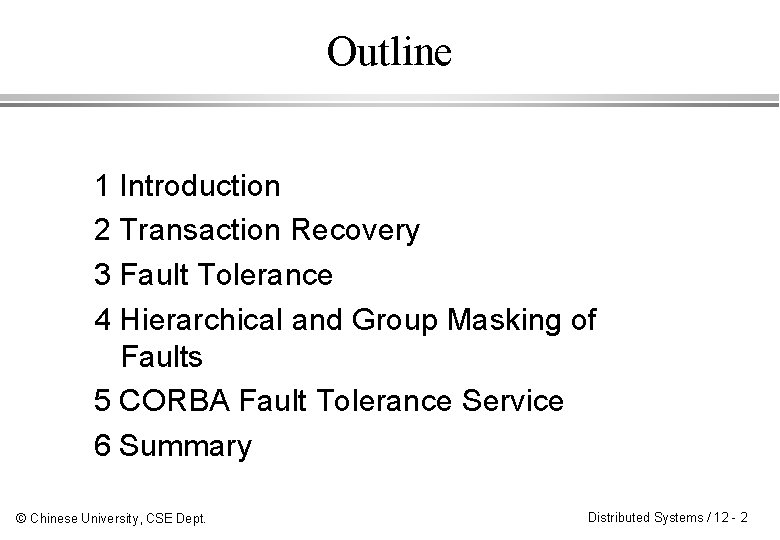 Outline

1 Introduction

2 Transaction Recovery

3 Fault Tolerance

4 Hierarchical and Group Masking of Faults

5 CORBA Fault Tolerance Service

6 Summary

© Chinese University, CSE Dept.

Distributed Systems / 12 - 2